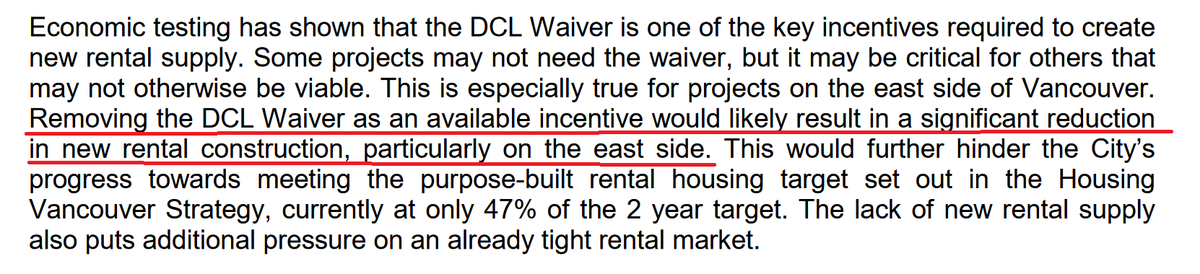 Economic testing has shown that the DCL Waiver is one of the key incentives required to create new rental supply. Some projects may not need the waiver, but it may be critical for others that may not otherwise be viable. This is especially true for projects on the east side of Vancouver. Removing the DCL Waiver as an available incentive would likely result in a significant reduction in new rental construction, particularly on the east side. This would further hinder the City's progress towards meeting the purpose-built rental housing target set out in the Housing Vancouver Strategy, currently at only 47% of the 2 year target. The lack of new rental supply also puts additional pressure on an already tight rental market.